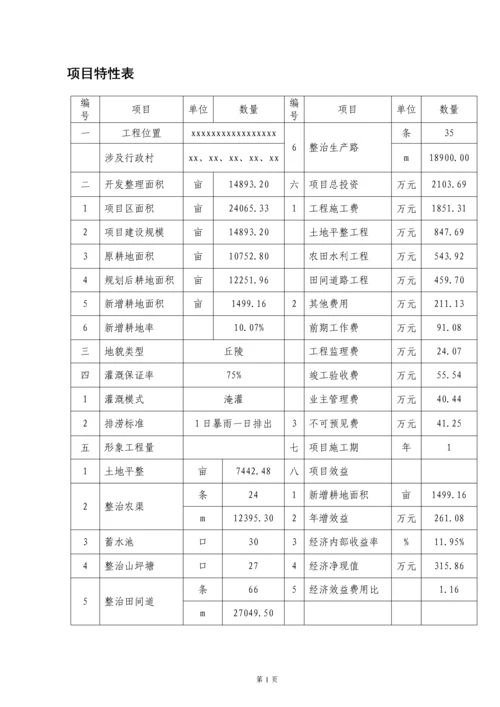 项目特性表

| 编号 | 项目 | 单位 | 数量 | 编号 | 项目 | 单位 | 数量 |
|---|---|---|---|---|---|---|---|
| 一 | 工程位置 | xxxxxxxxxxxxxxxxxx | | 6 | 整治生产路 | 条 | 35 |
| | 涉及行政村 | xx、xx、xx、xx、xx | | | | m | 18900.00 |
| 二 | 开发整理面积 | 亩 | 14893.20 | 六 | 项目总投资 | 万元 | 2103.69 |
| 1 | 项目区面积 | 亩 | 24065.33 | 1 | 工程施工费 | 万元 | 1851.31 |
| 2 | 项目建设规模 | 亩 | 14893.20 | | 土地平整工程 | 万元 | 847.69 |
| 3 | 原耕地面积 | 亩 | 10752.80 | | 农田水利工程 | 万元 | 543.92 |
| 4 | 规划后耕地面积 | 亩 | 12251.96 | | 田间道路工程 | 万元 | 459.70 |
| 5 | 新增耕地面积 | 亩 | 1499.16 | 2 | 其他费用 | 万元 | 211.13 |
| 6 | 新增耕地率 | | 10.07% | | 前期工作费 | 万元 | 91.08 |
| 三 | 地貌类型 | 丘陵 | | | 工程监理费 | 万元 | 24.07 |
| 四 | 灌溉保证率 | 75% | | | 竣工验收费 | 万元 | 55.54 |
| 1 | 灌溉模式 | 淹灌 | | | 业主管理费 | 万元 | 40.44 |
| 2 | 排涝标准 | 1日暴雨一日排出 | | 3 | 不可预见费 | 万元 | 41.25 |
| 五 | 形象工程量 | | | 七 | 项目施工期 | 年 | 1 |
| 1 | 土地平整 | 亩 | 7442.48 | 八 | 项目效益 | | |
| 2 | 整治农渠 | 条 | 24 | 1 | 新增耕地面积 | 亩 | 1499.16 |
| | | m | 12395.30 | 2 | 年增效益 | 万元 | 261.08 |
| 3 | 蓄水池 | 口 | 30 | 3 | 经济内部收益率 | % | 11.95% |
| 4 | 整治山坪塘 | 口 | 27 | 4 | 经济净现值 | 万元 | 315.86 |
| 5 | 整治田间道 | 条 | 66 | 5 | 经济效益费用比 | | 1.16 |
| | | m | 27049.50 | | | | |

第 1 页